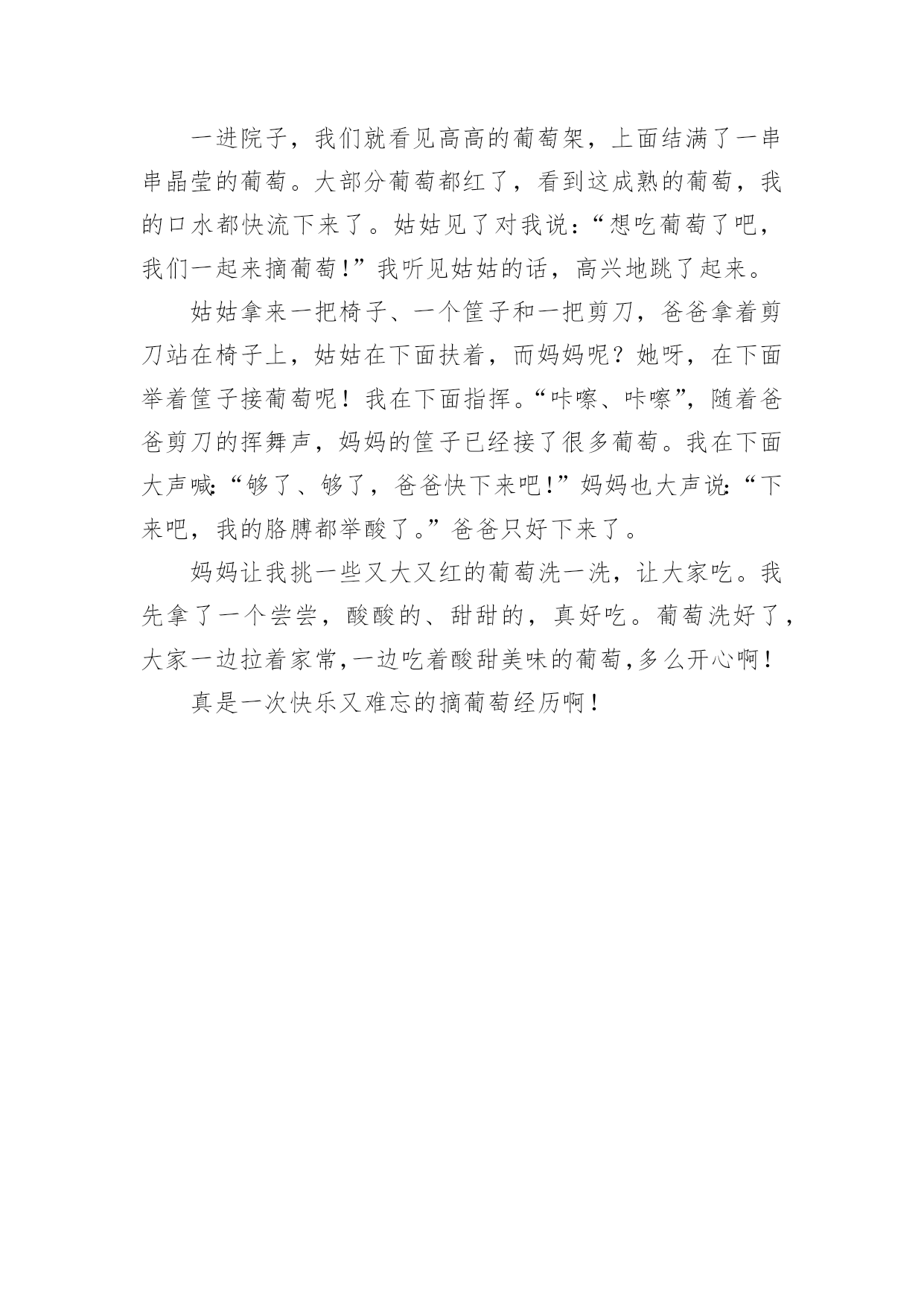 一进院子，我们就看见高高的葡萄架，上面结满了一串串晶莹的葡萄。大部分葡萄都红了，看到这成熟的葡萄，我的口水都快流下来了。姑姑见了对我说：“想吃葡萄了吧，我们一起来摘葡萄！”我听见姑姑的话，高兴地跳了起来。

姑姑拿来一把椅子、一个筐子和一把剪刀，爸爸拿着剪刀站在椅子上，姑姑在下面扶着，而妈妈呢？她呀，在下面举着筐子接葡萄呢！我在下面指挥。“咔嚓、咔嚓”，随着爸爸剪刀的挥舞声，妈妈的筐子已经接了很多葡萄。我在下面大声喊：“够了、够了，爸爸快下来吧！”妈妈也大声说：“下来吧，我的胳膊都举酸了。”爸爸只好下来了。

妈妈让我挑一些又大又红的葡萄洗一洗，让大家吃。我先拿了一个尝尝，酸酸的、甜甜的，真好吃。葡萄洗好了，大家一边拉着家常，一边吃着酸甜美味的葡萄，多么开心啊！

真是一次快乐又难忘的摘葡萄经历啊！